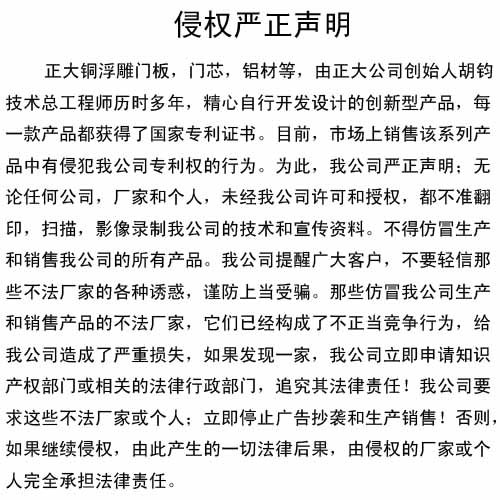 侵权严正声明

正大铜浮雕门板，门芯，铝材等，由正大公司创始人胡钧技术总工程师历时多年，精心自行开发设计的创新型产品，每一款产品都获得了国家专利证书。目前，市场上销售该系列产品中有侵犯我公司专利权的行为。为此，我公司严正声明；无论任何公司，厂家和个人，未经我公司许可和授权，都不准翻印，扫描，影像录制我公司的技术和宣传资料。不得仿冒生产和销售我公司的所有产品。我公司提醒广大客户，不要轻信那些不法厂家的各种诱惑，谨防上当受骗。那些仿冒我公司生产和销售产品的不法厂家，它们已经构成了不正当竞争行为，给我公司造成了严重损失，如果发现一家，我公司立即申请知识产权部门或相关的法律行政部门，追究其法律责任！我公司要求这些不法厂家或个人；立即停止广告抄袭和生产销售！否则，如果继续侵权，由此产生的一切法律后果，由侵权的厂家或个人完全承担法律责任。